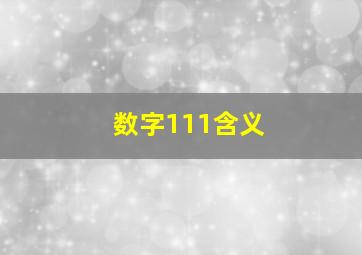 数字111含义